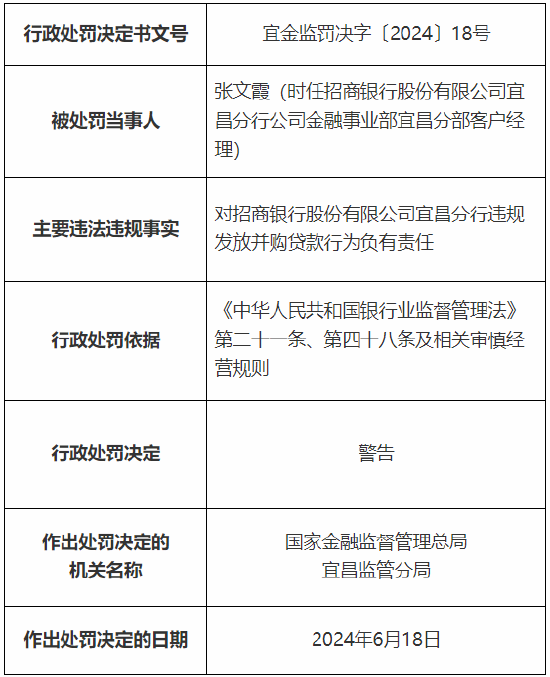 | 行政处罚决定书文号 | 宜金监罚决字〔2024〕18号 |
|---|---|
| 被处罚当事人 | 张文霞（时任招商银行股份有限公司宜昌分行公司金融事业部宜昌分部客户经理） |
| 主要违法违规事实 | 对招商银行股份有限公司宜昌分行违规发放并购贷款行为负有责任 |
| 行政处罚依据 | 《中华人民共和国银行业监督管理法》第二十一条、第四十八条及相关审慎经营规则 |
| 行政处罚决定 | 警告 |
| 作出处罚决定的机关名称 | 国家金融监督管理总局宜昌监管分局 |
| 作出处罚决定的日期 | 2024年6月18日 |